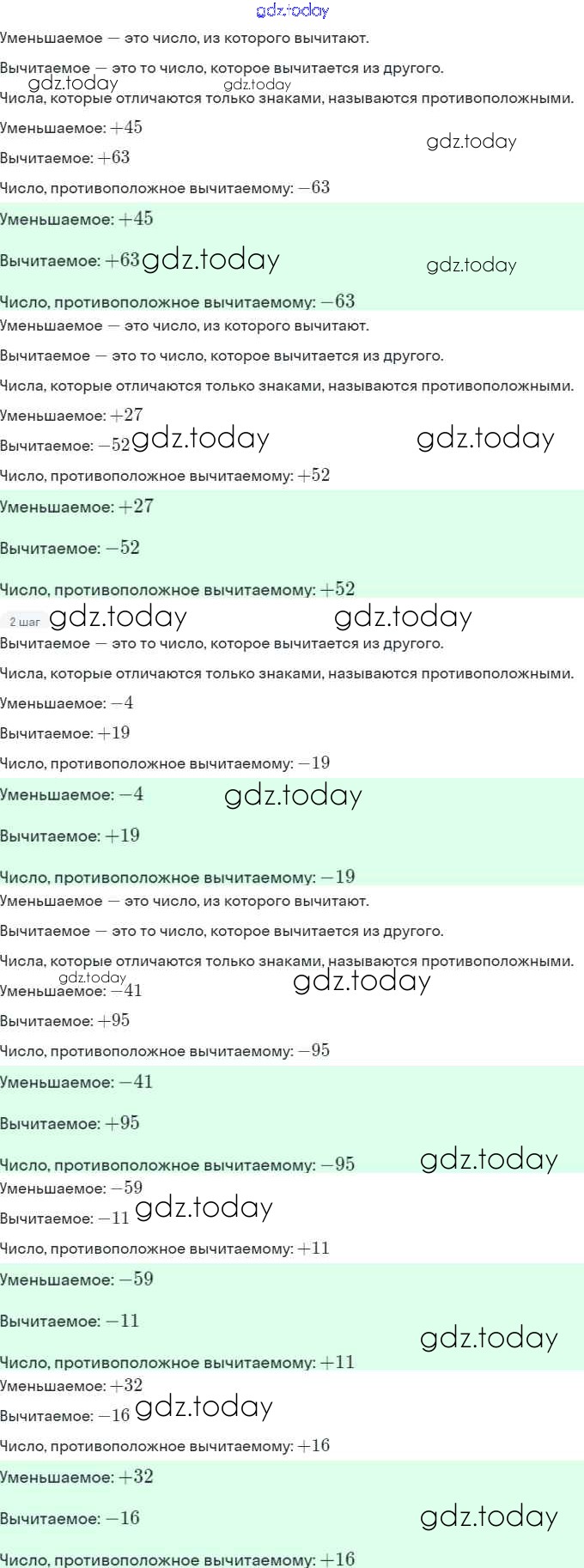 gdz.today

Уменьшаемое — это число, из которого вычитают.

Вычитаемое — это то число, которое вычитается из другого.

gdz.today gdz.today

Числа, которые отличаются только знаками, называются противоположными.

Уменьшаемое: $+45$

gdz.today

Вычитаемое: $+63$

Число, противоположное вычитаемому: $-63$

Уменьшаемое: $+45$

Вычитаемое: $+63$ gdz.today gdz.today

Число, противоположное вычитаемому: $-63$

Уменьшаемое — это число, из которого вычитают.

Вычитаемое — это то число, которое вычитается из другого.

Числа, которые отличаются только знаками, называются противоположными.

Уменьшаемое: $+27$

Вычитаемое: $-52$ gdz.today gdz.today

Число, противоположное вычитаемому: $+52$

Уменьшаемое: $+27$

Вычитаемое: $-52$

Число, противоположное вычитаемому: $+52$

2 шаг gdz.today gdz.today

Вычитаемое — это то число, которое вычитается из другого.

Числа, которые отличаются только знаками, называются противоположными.

Уменьшаемое: $-4$

Вычитаемое: $+19$

Число, противоположное вычитаемому: $-19$

Уменьшаемое: $-4$ gdz.today

Вычитаемое: $+19$

Число, противоположное вычитаемому: $-19$

Уменьшаемое — это число, из которого вычитают.

Вычитаемое — это то число, которое вычитается из другого.

Числа, которые отличаются только знаками, называются противоположными.

gdz.today gdz.today

Уменьшаемое: $-41$

Вычитаемое: $+95$

Число, противоположное вычитаемому: $-95$

Уменьшаемое: $-41$

Вычитаемое: $+95$

Число, противоположное вычитаемому: $-95$ gdz.today

Уменьшаемое: $-59$

Вычитаемое: $-11$ gdz.today

Число, противоположное вычитаемому: $+11$

Уменьшаемое: $-59$

Вычитаемое: $-11$

gdz.today

Число, противоположное вычитаемому: $+11$

Уменьшаемое: $+32$

Вычитаемое: $-16$ gdz.today

Число, противоположное вычитаемому: $+16$

Уменьшаемое: $+32$

Вычитаемое: $-16$ gdz.today

Число, противоположное вычитаемому: $+16$